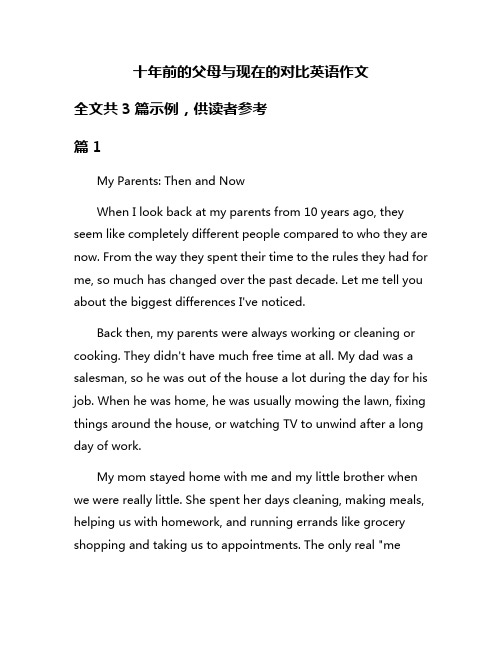 十年前的父母与现在的对比英语作文

全文共 3 篇示例，供读者参考

篇 1

My Parents: Then and Now

When I look back at my parents from 10 years ago, they seem like completely different people compared to who they are now. From the way they spent their time to the rules they had for me, so much has changed over the past decade. Let me tell you about the biggest differences I've noticed.

Back then, my parents were always working or cleaning or cooking. They didn't have much free time at all. My dad was a salesman, so he was out of the house a lot during the day for his job. When he was home, he was usually mowing the lawn, fixing things around the house, or watching TV to unwind after a long day of work.

My mom stayed home with me and my little brother when we were really little. She spent her days cleaning, making meals, helping us with homework, and running errands like grocery shopping and taking us to appointments. The only real "me